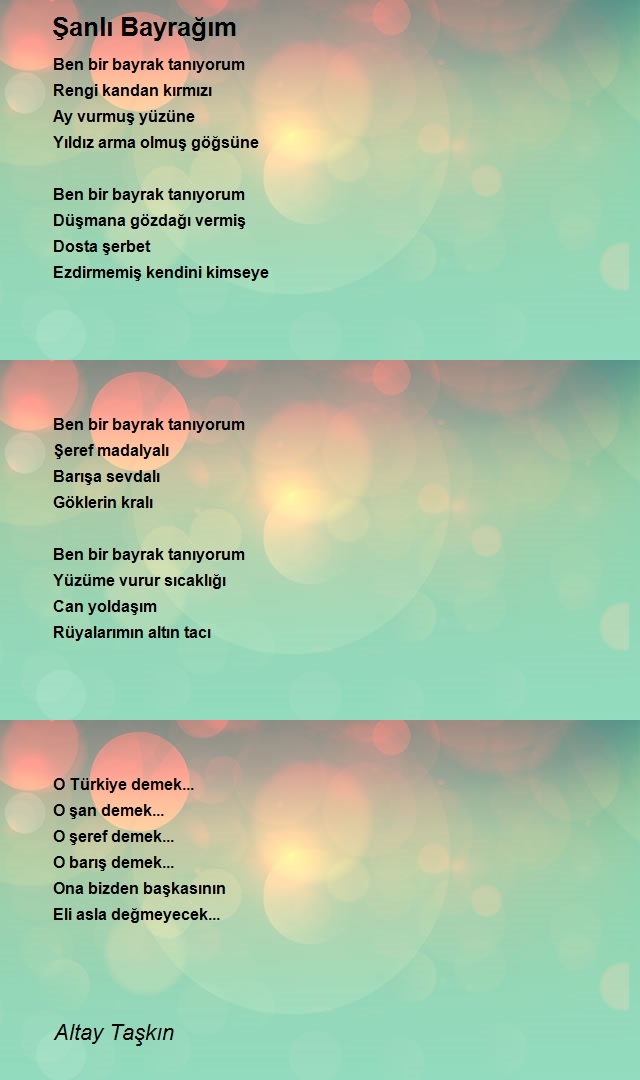 Şanlı Bayrağım

Ben bir bayrak tanıyorum
Rengi kandan kırmızı
Ay vurmuş yüzüne
Yıldız arma olmuş göğsüne

Ben bir bayrak tanıyorum
Düşmana gözdağı vermiş
Dosta şerbet
Ezdirmemiş kendini kimseye

Ben bir bayrak tanıyorum
Şeref madalyalı
Barışa sevdalı
Göklerin kralı

Ben bir bayrak tanıyorum
Yüzüme vurur sıcaklığı
Can yoldaşım
Rüyalarımın altın tacı

O Türkiye demek...
O şan demek...
O şeref demek...
O barış demek...
Ona bizden başkasının
Eli asla değmeyecek...

Altay Taşkın